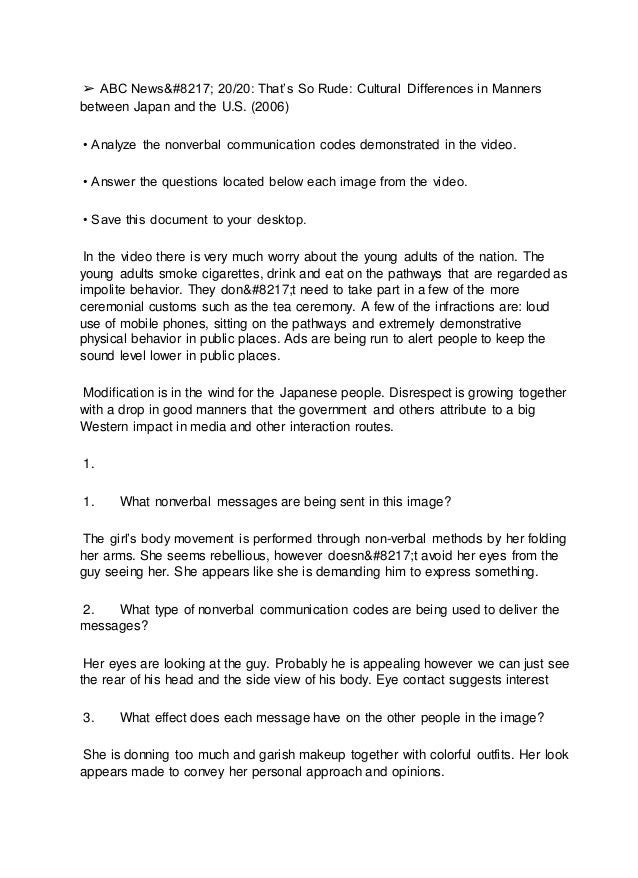 ➢ ABC News&#8217; 20/20: That's So Rude: Cultural Differences in Manners between Japan and the U.S. (2006)

• Analyze the nonverbal communication codes demonstrated in the video.

• Answer the questions located below each image from the video.

• Save this document to your desktop.

In the video there is very much worry about the young adults of the nation. The young adults smoke cigarettes, drink and eat on the pathways that are regarded as impolite behavior. They don&#8217;t need to take part in a few of the more ceremonial customs such as the tea ceremony. A few of the infractions are: loud use of mobile phones, sitting on the pathways and extremely demonstrative physical behavior in public places. Ads are being run to alert people to keep the sound level lower in public places.

Modification is in the wind for the Japanese people. Disrespect is growing together with a drop in good manners that the government and others attribute to a big Western impact in media and other interaction routes.

1.

1. What nonverbal messages are being sent in this image?

The girl's body movement is performed through non-verbal methods by her folding her arms. She seems rebellious, however doesn&#8217;t avoid her eyes from the guy seeing her. She appears like she is demanding him to express something.

2. What type of nonverbal communication codes are being used to deliver the messages?

Her eyes are looking at the guy. Probably he is appealing however we can just see the rear of his head and the side view of his body. Eye contact suggests interest

3. What effect does each message have on the other people in the image?

She is donning too much and garish makeup together with colorful outfits. Her look appears made to convey her personal approach and opinions.